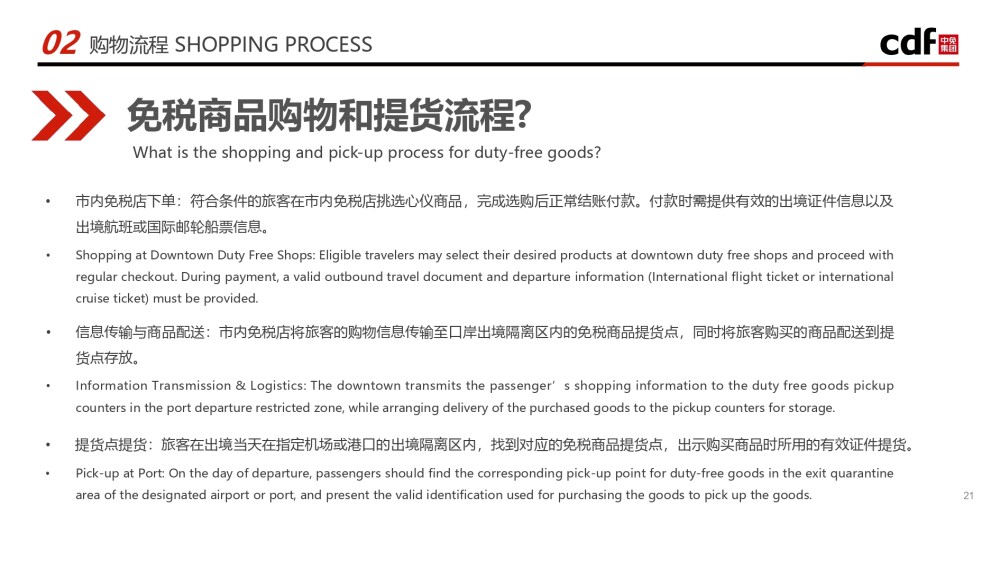 02 购物流程 SHOPPING PROCESS

cdf 中免集团

免税商品购物和提货流程?

What is the shopping and pick-up process for duty-free goods?

• 市内免税店下单：符合条件的旅客在市内免税店挑选心仪商品，完成选购后正常结账付款。付款时需提供有效的出境证件信息以及出境航班或国际邮轮船票信息。

• Shopping at Downtown Duty Free Shops: Eligible travelers may select their desired products at downtown duty free shops and proceed with regular checkout. During payment, a valid outbound travel document and departure information (International flight ticket or international cruise ticket) must be provided.

• 信息传输与商品配送：市内免税店将旅客的购物信息传输至口岸出境隔离区内的免税商品提货点，同时将旅客购买的商品配送到提货点存放。

• Information Transmission & Logistics: The downtown transmits the passenger’s shopping information to the duty free goods pickup counters in the port departure restricted zone, while arranging delivery of the purchased goods to the pickup counters for storage.

• 提货点提货：旅客在出境当天在指定机场或港口的出境隔离区内，找到对应的免税商品提货点，出示购买商品时所用的有效证件提货。

• Pick-up at Port: On the day of departure, passengers should find the corresponding pick-up point for duty-free goods in the exit quarantine area of the designated airport or port, and present the valid identification used for purchasing the goods to pick up the goods.

21